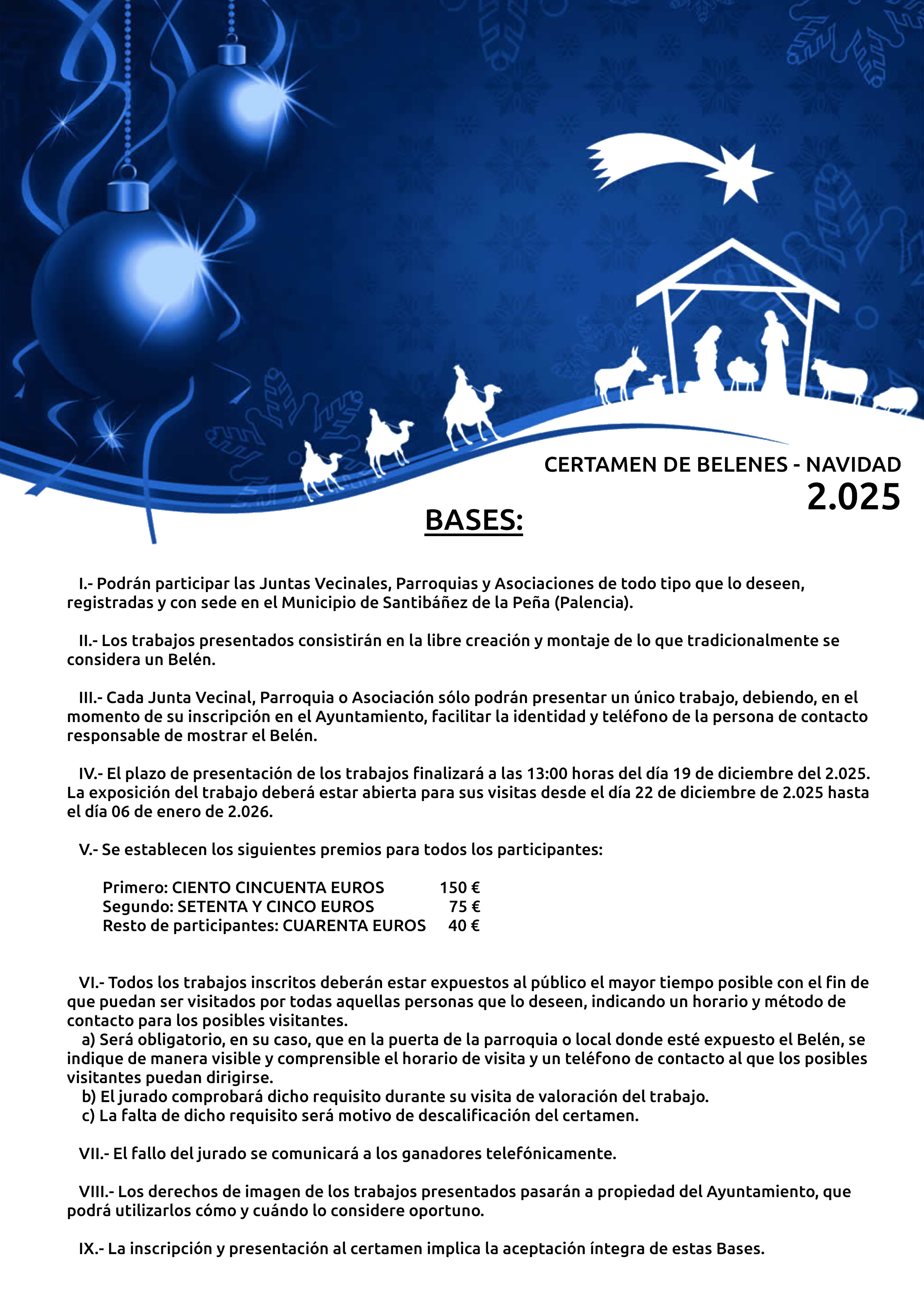 CERTAMEN DE BELENES - NAVIDAD 2.025

BASES:

I.- Podrán participar las Juntas Vecinales, Parroquias y Asociaciones de todo tipo que lo deseen, registradas y con sede en el Municipio de Santibáñez de la Peña (Palencia).

II.- Los trabajos presentados consistirán en la libre creación y montaje de lo que tradicionalmente se considera un Belén.

III.- Cada Junta Vecinal, Parroquia o Asociación sólo podrán presentar un único trabajo, debiendo, en el momento de su inscripción en el Ayuntamiento, facilitar la identidad y teléfono de la persona de contacto responsable de mostrar el Belén.

IV.- El plazo de presentación de los trabajos finalizará a las 13:00 horas del día 19 de diciembre del 2.025. La exposición del trabajo deberá estar abierta para sus visitas desde el día 22 de diciembre de 2.025 hasta el día 06 de enero de 2.026.

V.- Se establecen los siguientes premios para todos los participantes:

Primero: CIENTO CINCUENTA EUROS 150 €
Segundo: SETENTA Y CINCO EUROS 75 €
Resto de participantes: CUARENTA EUROS 40 €

VI.- Todos los trabajos inscritos deberán estar expuestos al público el mayor tiempo posible con el fin de que puedan ser visitados por todas aquellas personas que lo deseen, indicando un horario y método de contacto para los posibles visitantes.
a) Será obligatorio, en su caso, que en la puerta de la parroquia o local donde esté expuesto el Belén, se indique de manera visible y comprensible el horario de visita y un teléfono de contacto al que los posibles visitantes puedan dirigirse.
b) El jurado comprobará dicho requisito durante su visita de valoración del trabajo.
c) La falta de dicho requisito será motivo de descalificación del certamen.

VII.- El fallo del jurado se comunicará a los ganadores telefónicamente.

VIII.- Los derechos de imagen de los trabajos presentados pasarán a propiedad del Ayuntamiento, que podrá utilizarlos cómo y cuándo lo considere oportuno.

IX.- La inscripción y presentación al certamen implica la aceptación íntegra de estas Bases.